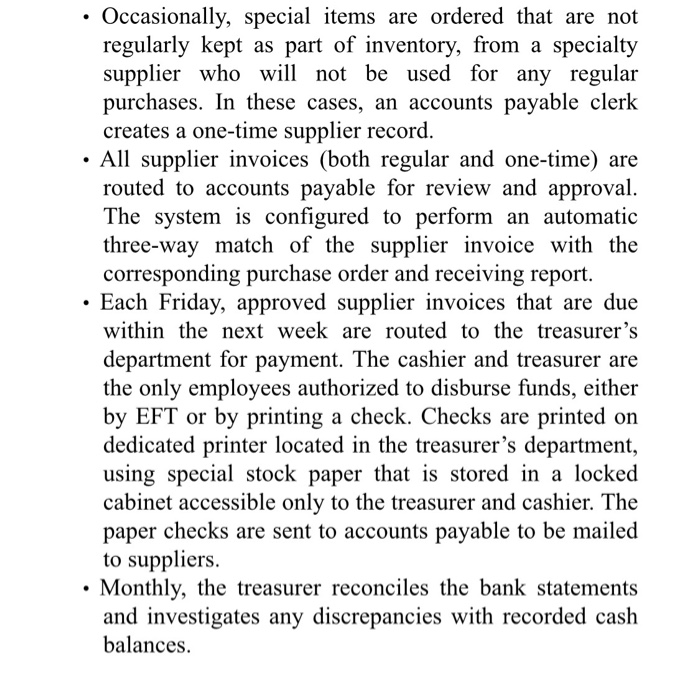 • Occasionally, special items are ordered that are not regularly kept as part of inventory, from a specialty supplier who will not be used for any regular purchases. In these cases, an accounts payable clerk creates a one-time supplier record.

• All supplier invoices (both regular and one-time) are routed to accounts payable for review and approval. The system is configured to perform an automatic three-way match of the supplier invoice with the corresponding purchase order and receiving report.

• Each Friday, approved supplier invoices that are due within the next week are routed to the treasurer's department for payment. The cashier and treasurer are the only employees authorized to disburse funds, either by EFT or by printing a check. Checks are printed on dedicated printer located in the treasurer's department, using special stock paper that is stored in a locked cabinet accessible only to the treasurer and cashier. The paper checks are sent to accounts payable to be mailed to suppliers.

• Monthly, the treasurer reconciles the bank statements and investigates any discrepancies with recorded cash balances.